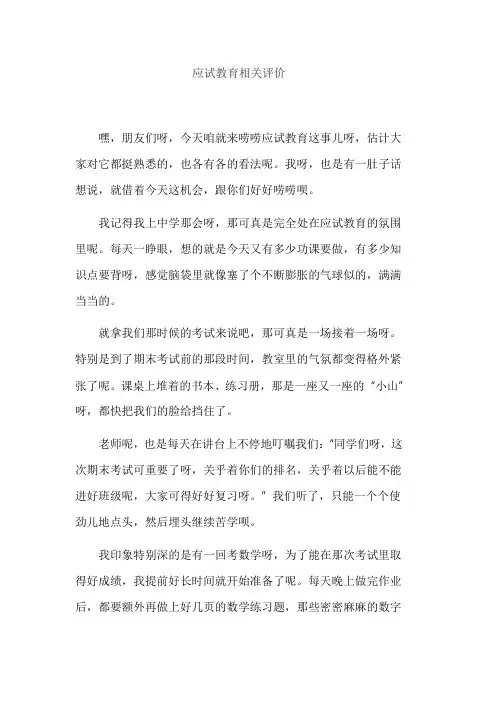 应试教育相关评价

嘿，朋友们呀，今天咱就来唠唠应试教育这事儿呀，估计大家对它都挺熟悉的，也各有各的看法呢。我呀，也是有一肚子话想说，就借着今天这机会，跟你们好好唠唠呗。

我记得我上中学那会呀，那可真是完全处在应试教育的氛围里呢。每天一睁眼，想的就是今天又有多少功课要做，有多少知识点要背呀，感觉脑袋里就像塞了个不断膨胀的气球似的，满满当当的。

就拿我们那时候的考试来说吧，那可真是一场接着一场呀。特别是到了期末考试前的那段时间，教室里的气氛都变得格外紧张了呢。课桌上堆着的书本、练习册，那是一座又一座的“小山”呀，都快把我们的脸给挡住了。

老师呢，也是每天在讲台上不停地叮嘱我们：“同学们呀，这次期末考试可重要了呀，关乎着你们的排名，关乎着以后能不能进好班级呢，大家可得好好复习呀。”我们听了，只能一个个使劲儿地点头，然后埋头继续苦学呗。

我印象特别深的是有一回考数学呀，为了能在那次考试里取得好成绩，我提前好长时间就开始准备了呢。每天晚上做完作业后，都要额外再做上好几页的数学练习题，那些密密麻麻的数字